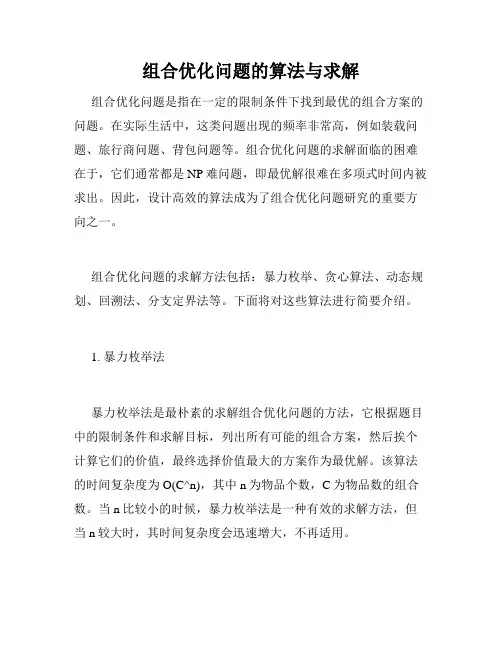 组合优化问题的算法与求解

组合优化问题是指在一定的限制条件下找到最优的组合方案的问题。在实际生活中，这类问题出现的频率非常高，例如装载问题、旅行商问题、背包问题等。组合优化问题的求解面临的困难在于，它们通常都是NP难问题，即最优解很难在多项式时间内被求出。因此，设计高效的算法成为了组合优化问题研究的重要方向之一。

组合优化问题的求解方法包括：暴力枚举、贪心算法、动态规划、回溯法、分支定界法等。下面将对这些算法进行简要介绍。

1. 暴力枚举法

暴力枚举法是最朴素的求解组合优化问题的方法，它根据题目中的限制条件和求解目标，列出所有可能的组合方案，然后挨个计算它们的价值，最终选择价值最大的方案作为最优解。该算法的时间复杂度为O(C^n)，其中n为物品个数，C为物品数的组合数。当n比较小的时候，暴力枚举法是一种有效的求解方法，但当n较大时，其时间复杂度会迅速增大，不再适用。